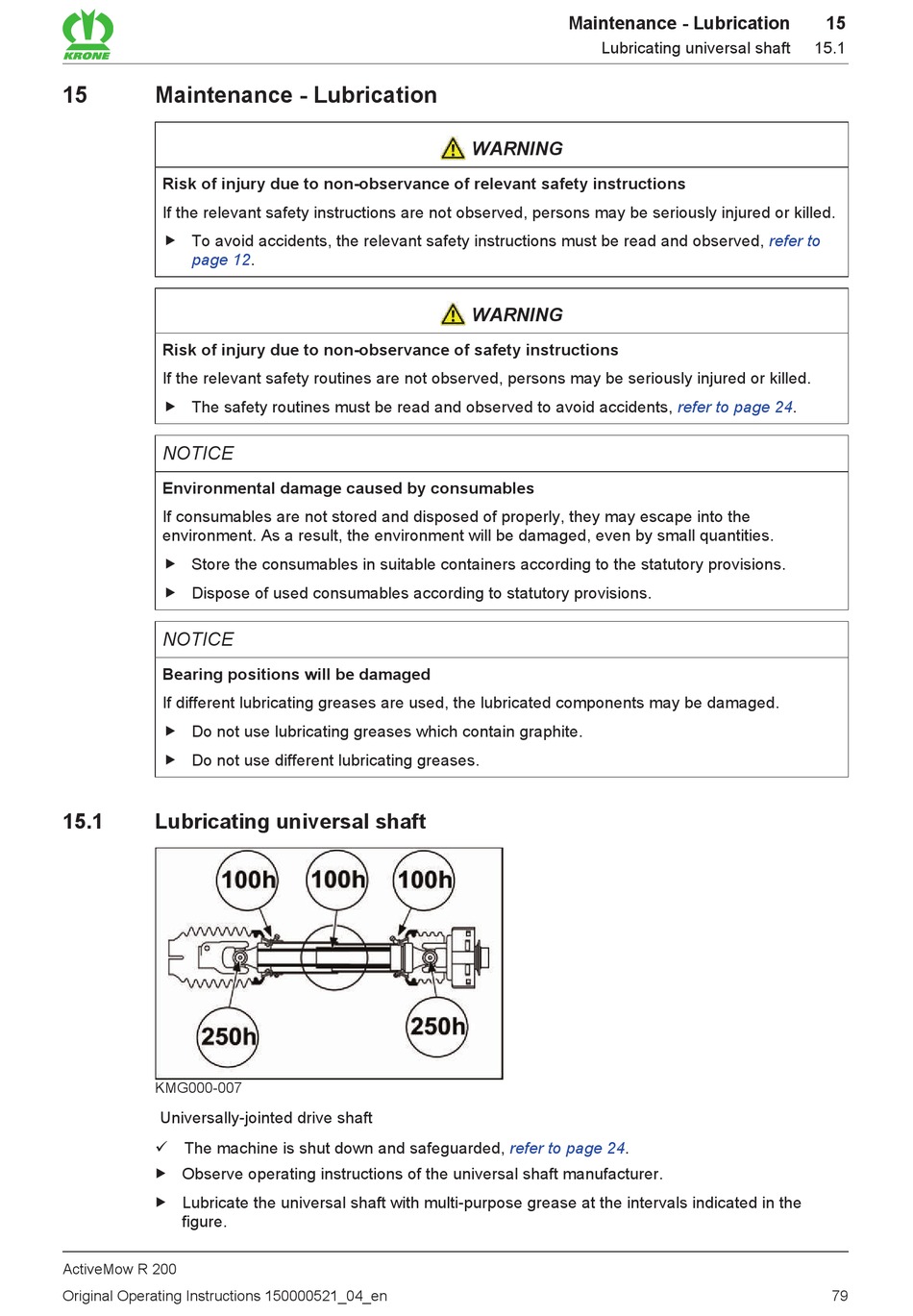 KRONE

Maintenance - Lubrication 15
Lubricating universal shaft 15.1

15 Maintenance - Lubrication

WARNING

Risk of injury due to non-observance of relevant safety instructions

If the relevant safety instructions are not observed, persons may be seriously injured or killed.

▶ To avoid accidents, the relevant safety instructions must be read and observed, refer to page 12.

WARNING

Risk of injury due to non-observance of safety instructions

If the relevant safety routines are not observed, persons may be seriously injured or killed.

▶ The safety routines must be read and observed to avoid accidents, refer to page 24.

NOTICE

Environmental damage caused by consumables

If consumables are not stored and disposed of properly, they may escape into the environment. As a result, the environment will be damaged, even by small quantities.

▶ Store the consumables in suitable containers according to the statutory provisions.

▶ Dispose of used consumables according to statutory provisions.

NOTICE

Bearing positions will be damaged

If different lubricating greases are used, the lubricated components may be damaged.

▶ Do not use lubricating greases which contain graphite.

▶ Do not use different lubricating greases.

15.1 Lubricating universal shaft

100h 100h 100h

250h 250h

KMG000-007

Universally-jointed drive shaft

✓ The machine is shut down and safeguarded, refer to page 24.

▶ Observe operating instructions of the universal shaft manufacturer.

▶ Lubricate the universal shaft with multi-purpose grease at the intervals indicated in the figure.

ActiveMow R 200

Original Operating Instructions 150000521_04_en 79